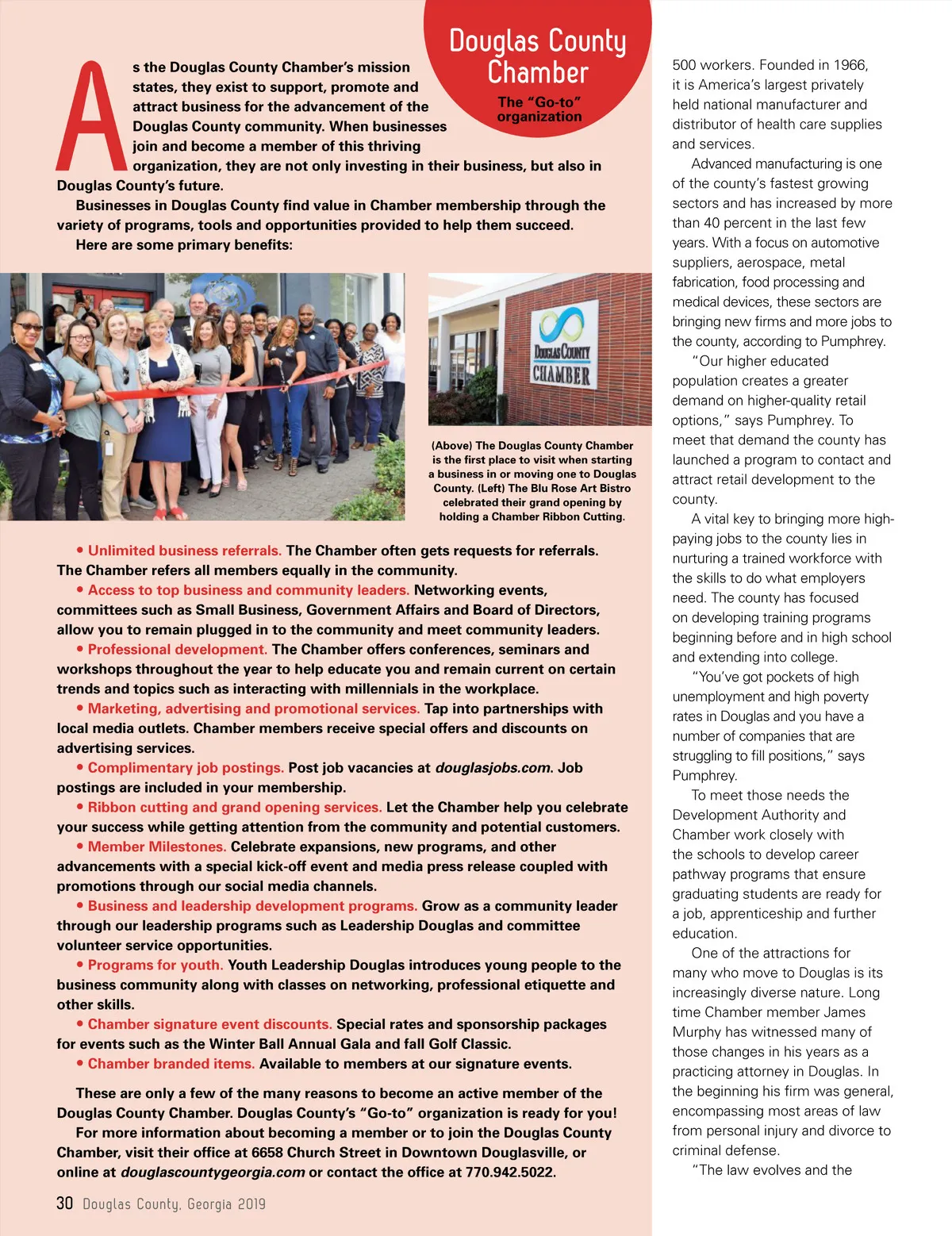 Douglas County Chamber

The "Go-to" organization

As the Douglas County Chamber's mission states, they exist to support, promote and attract business for the advancement of the Douglas County community. When businesses join and become a member of this thriving organization, they are not only investing in their business, but also in Douglas County's future.

Businesses in Douglas County find value in Chamber membership through the variety of programs, tools and opportunities provided to help them succeed.

Here are some primary benefits:

DOUGLAS COUNTY CHAMBER

(Above) The Douglas County Chamber is the first place to visit when starting a business in or moving one to Douglas County. (Left) The Blu Rose Art Bistro celebrated their grand opening by holding a Chamber Ribbon Cutting.

• Unlimited business referrals. The Chamber often gets requests for referrals. The Chamber refers all members equally in the community.

• Access to top business and community leaders. Networking events, committees such as Small Business, Government Affairs and Board of Directors, allow you to remain plugged in to the community and meet community leaders.

• Professional development. The Chamber offers conferences, seminars and workshops throughout the year to help educate you and remain current on certain trends and topics such as interacting with millennials in the workplace.

• Marketing, advertising and promotional services. Tap into partnerships with local media outlets. Chamber members receive special offers and discounts on advertising services.

• Complimentary job postings. Post job vacancies at douglasjobs.com. Job postings are included in your membership.

• Ribbon cutting and grand opening services. Let the Chamber help you celebrate your success while getting attention from the community and potential customers.

• Member Milestones. Celebrate expansions, new programs, and other advancements with a special kick-off event and media press release coupled with promotions through our social media channels.

• Business and leadership development programs. Grow as a community leader through our leadership programs such as Leadership Douglas and committee volunteer service opportunities.

• Programs for youth. Youth Leadership Douglas introduces young people to the business community along with classes on networking, professional etiquette and other skills.

• Chamber signature event discounts. Special rates and sponsorship packages for events such as the Winter Ball Annual Gala and fall Golf Classic.

• Chamber branded items. Available to members at our signature events.

These are only a few of the many reasons to become an active member of the Douglas County Chamber. Douglas County's "Go-to" organization is ready for you!

For more information about becoming a member or to join the Douglas County Chamber, visit their office at 6658 Church Street in Downtown Douglasville, or online at douglascountygeorgia.com or contact the office at 770.942.5022.

30 Douglas County, Georgia 2019

500 workers. Founded in 1966, it is America's largest privately held national manufacturer and distributor of health care supplies and services.

Advanced manufacturing is one of the county's fastest growing sectors and has increased by more than 40 percent in the last few years. With a focus on automotive suppliers, aerospace, metal fabrication, food processing and medical devices, these sectors are bringing new firms and more jobs to the county, according to Pumphrey.

"Our higher educated population creates a greater demand on higher-quality retail options," says Pumphrey. To meet that demand the county has launched a program to contact and attract retail development to the county.

A vital key to bringing more high-paying jobs to the county lies in nurturing a trained workforce with the skills to do what employers need. The county has focused on developing training programs beginning before and in high school and extending into college.

"You've got pockets of high unemployment and high poverty rates in Douglas and you have a number of companies that are struggling to fill positions," says Pumphrey.

To meet those needs the Development Authority and Chamber work closely with the schools to develop career pathway programs that ensure graduating students are ready for a job, apprenticeship and further education.

One of the attractions for many who move to Douglas is its increasingly diverse nature. Long time Chamber member James Murphy has witnessed many of those changes in his years as a practicing attorney in Douglas. In the beginning his firm was general, encompassing most areas of law from personal injury and divorce to criminal defense.

"The law evolves and the